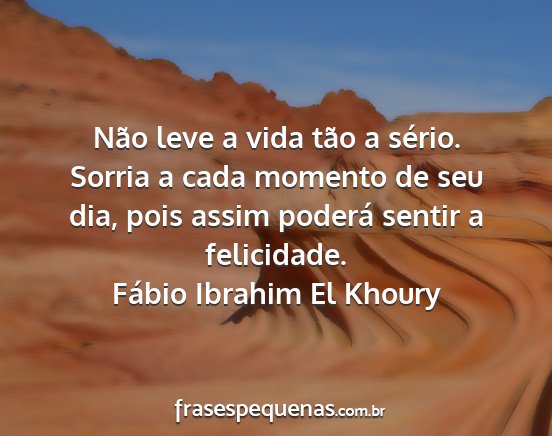 Não leve a vida tão a sério. Sorria a cada momento de seu dia, pois assim poderá sentir a felicidade.
Fábio Ibrahim El Khoury

frasespequenas.com.br